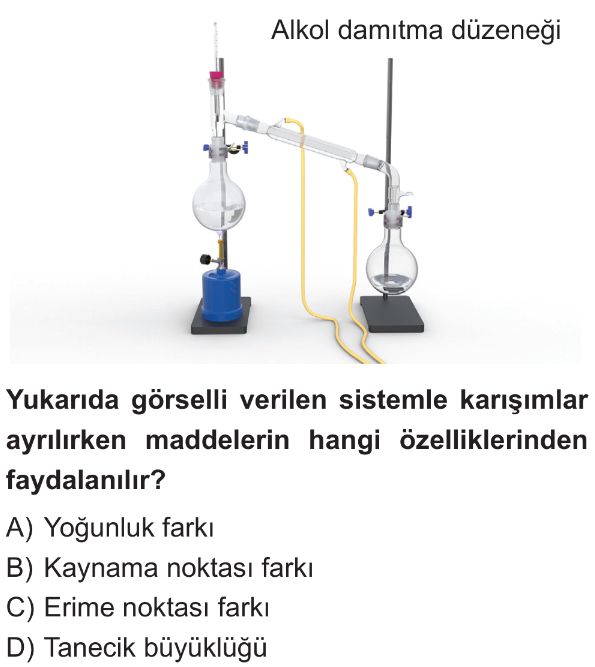 Alkol damıtma düzeneği

Yukarıda görselli verilen sistemle karışımlar ayrılırken maddelerin hangi özelliklerinden faydalanılır?

A) Yoğunluk farkı
B) Kaynama noktası farkı
C) Erime noktası farkı
D) Tanecik büyüklüğü